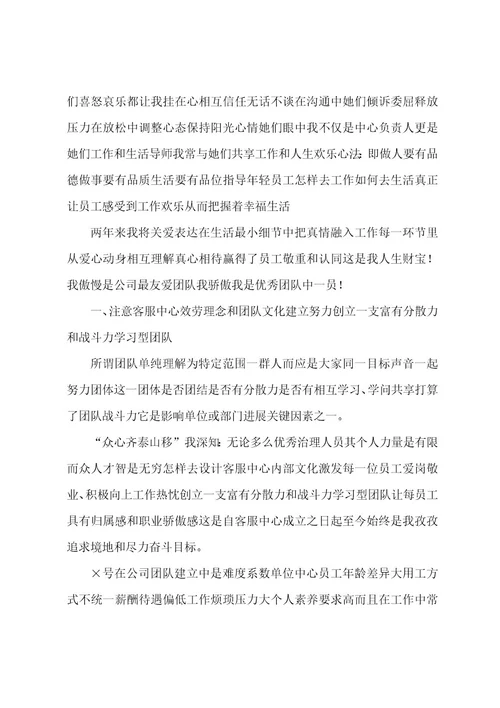 们喜怒哀乐都让我挂在心相互信任无话不谈在沟通中她们倾诉委屈释放压力在放松中调整心态保持阳光心情她们眼中我不仅是中心负责人更是她们工作和生活导师我常与她们共享工作和人生欢乐心法：即做人要有品德做事要有品质生活要有品位指导年轻员工怎样去工作如何去生活真正让员工感受到工作欢乐从而把握着幸福生活

两年来我将关爱表达在生活最小细节中把真情融入工作每一环节里从爱心动身相互理解真心相待赢得了员工敬重和认同这是我人生财宝！我傲慢是公司最友爱团队我骄傲我是优秀团队中一员！

一、注意客服中心效劳理念和团队文化建立努力创立一支富有分散力和战斗力学习型团队

所谓团队单纯理解为特定范围一群人而应是大家同一目标声音一起努力团体这一团体是否团结是否有分散力是否有相互学习、学问共享打算了团队战斗力它是影响单位或部门进展关键因素之一。

“众心齐泰山移”我深知：无论多么优秀治理人员其个人力量是有限而众人才智是无穷怎样去设计客服中心内部文化激发每一位员工爱岗敬业、积极向上工作热忱创立一支富有分散力和战斗力学习型团队让每员工具有归属感和职业骄傲感这是自客服中心成立之日起至今始终是我孜孜追求境地和尽力奋斗目标。

×号在公司团队建立中是难度系数单位中心员工年龄差异大用工方式不统一薪酬待遇偏低工作烦琐压力大个人素养要求高而且在工作中常